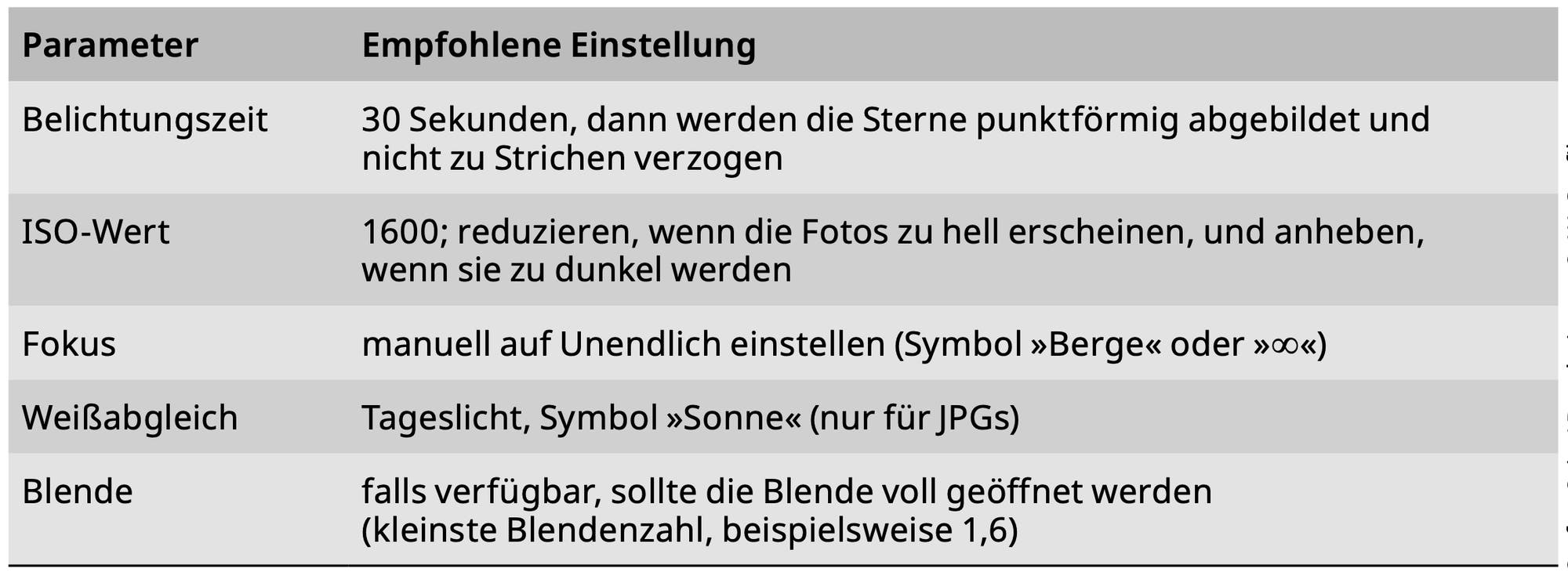 | Parameter | Empfohlene Einstellung |
|---|---|
| Belichtungszeit | 30 Sekunden, dann werden die Sterne punktförmig abgebildet und nicht zu Strichen verzogen |
| ISO-Wert | 1600; reduzieren, wenn die Fotos zu hell erscheinen, und anheben, wenn sie zu dunkel werden |
| Fokus | manuell auf Unendlich einstellen (Symbol »Berge« oder »∞«) |
| Weißabgleich | Tageslicht, Symbol »Sonne« (nur für JPGs) |
| Blende | falls verfügbar, sollte die Blende voll geöffnet werden (kleinste Blendenzahl, beispielsweise 1,6) |